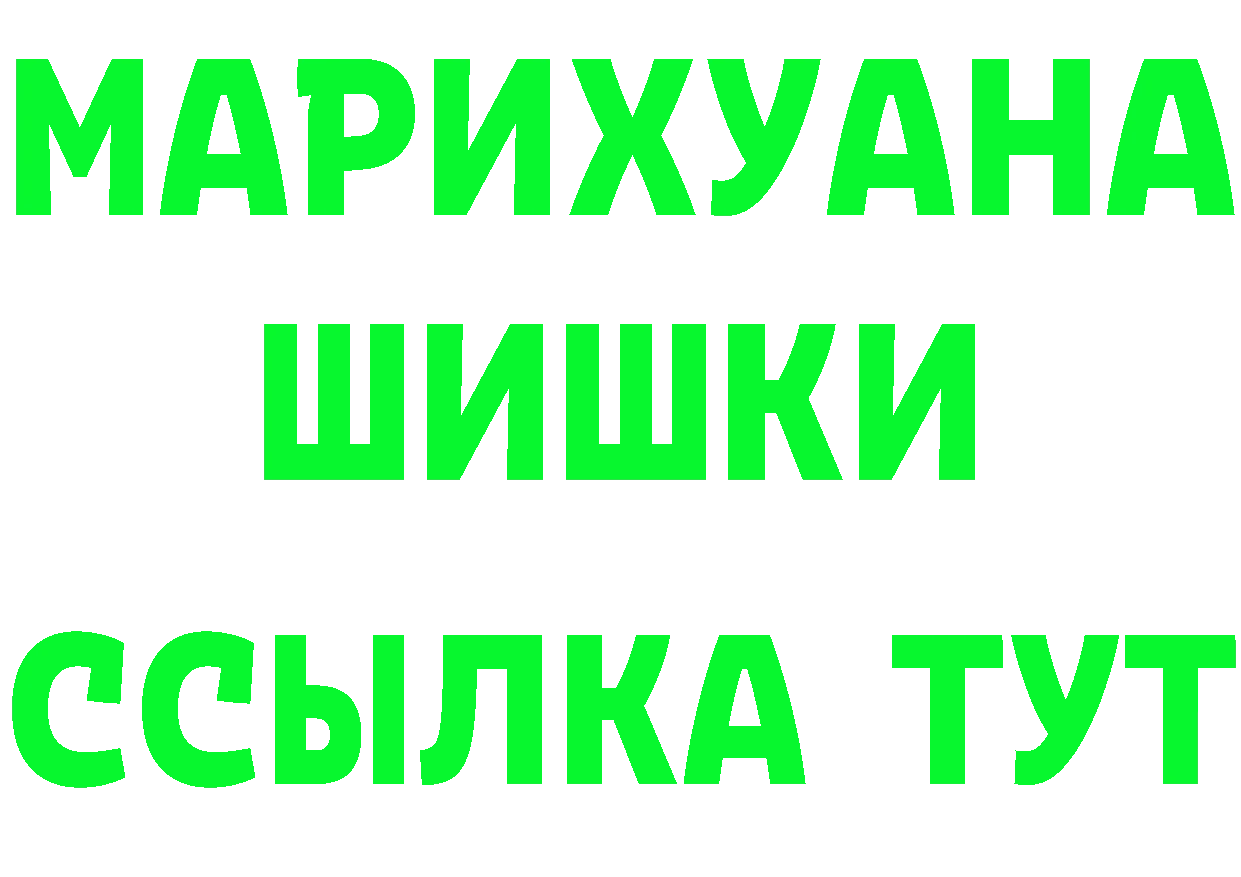 МАРИХУАНА ШИШКИ
ССЫЛКА ТУТ